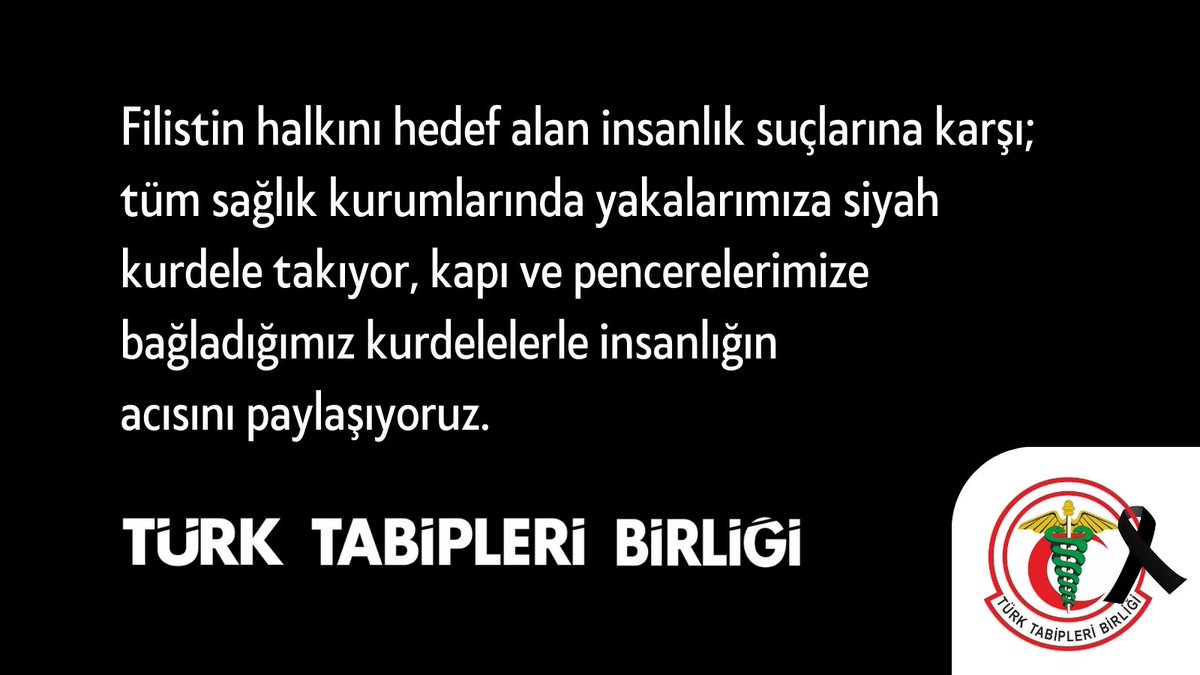 Filistin halkını hedef alan insanlık suçlarına karşı; tüm sağlık kurumlarında yakalarımıza siyah kurdele takıyor, kapı ve pencerelerimize bağladığımız kurdelelerle insanlığın acısını paylaşıyoruz.

TÜRK TABİPLERİ BİRLİĞİ

TÜRK TABİPLERİ BİRLİĞİ